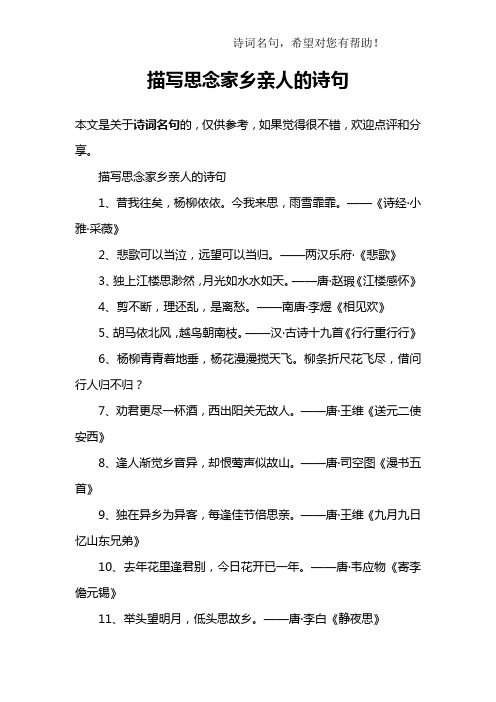 诗词名句，希望对您有帮助！

描写思念家乡亲人的诗句

本文是关于诗词名句的，仅供参考，如果觉得很不错，欢迎点评和分享。

描写思念家乡亲人的诗句

1、昔我往矣，杨柳依依。今我来思，雨雪霏霏。——《诗经·小雅·采薇》

2、悲歌可以当泣，远望可以当归。——两汉乐府·《悲歌》

3、独上江楼思渺然，月光如水水如天。——唐·赵瑕《江楼感怀》

4、剪不断，理还乱，是离愁。——南唐·李煜《相见欢》

5、胡马依北风，越鸟朝南枝。——汉·古诗十九首《行行重行行》

6、杨柳青青着地垂，杨花漫漫搅天飞。柳条折尽花飞尽，借问行人归不归？

7、劝君更尽一杯酒，西出阳关无故人。——唐·王维《送元二使安西》

8、逢人渐觉乡音异，却恨莺声似故山。——唐·司空图《漫书五首》

9、独在异乡为异客，每逢佳节倍思亲。——唐·王维《九月九日忆山东兄弟》

10、去年花里逢君别，今日花开已一年。——唐·韦应物《寄李儋元锡》

11、举头望明月，低头思故乡。——唐·李白《静夜思》